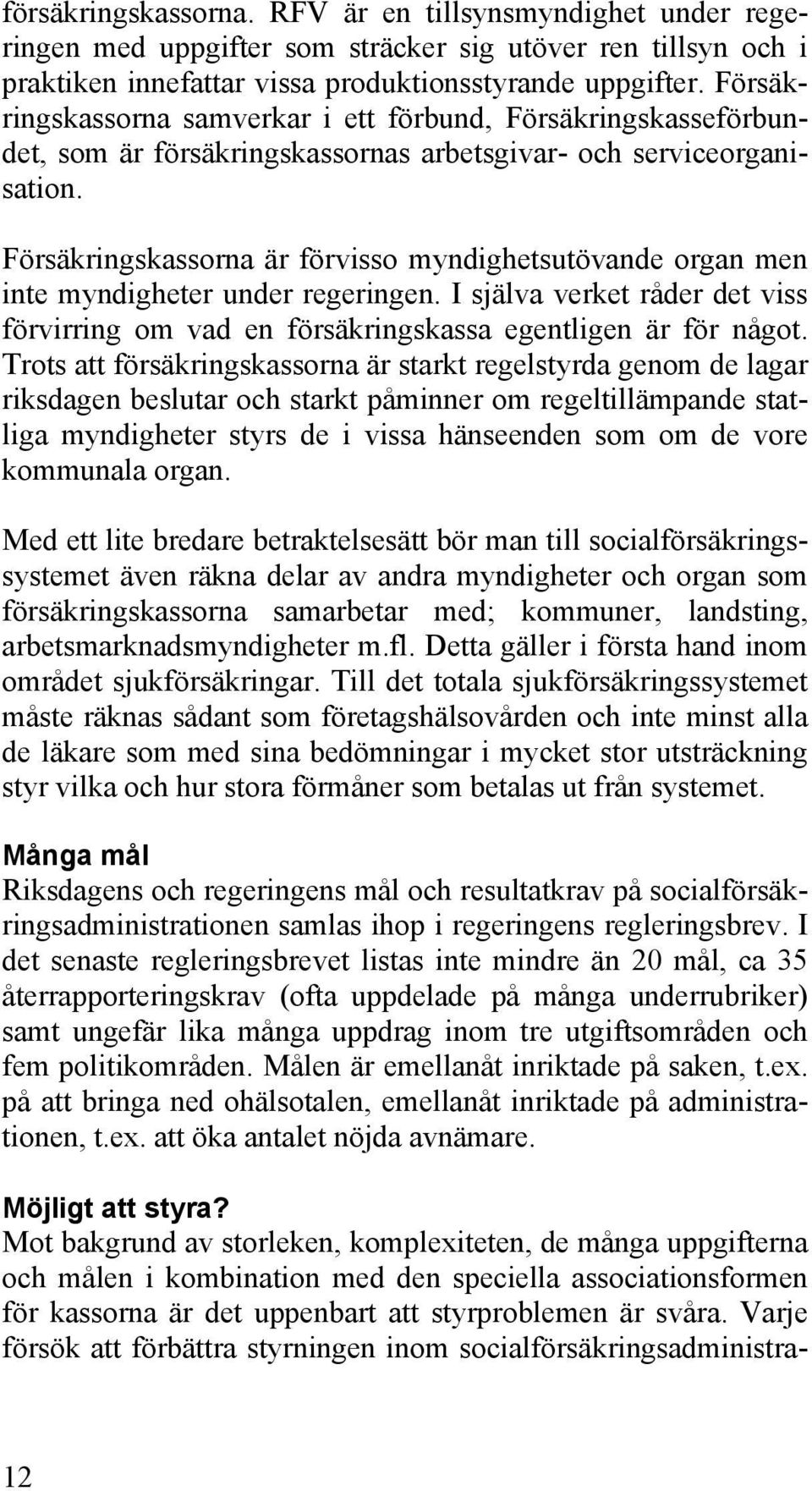 försäkringskassorna. RFV är en tillsynsmyndighet under regeringen med uppgifter som sträcker sig utöver ren tillsyn och i praktiken innefattar vissa produktionsstyrande uppgifter. Försäkringskassorna samverkar i ett förbund, Försäkringskasseförbundet, som är försäkringskassornas arbetsgivar- och serviceorganisation.

Försäkringskassorna är förvisso myndighetsutövande organ men inte myndigheter under regeringen. I själva verket råder det viss förvirring om vad en försäkringskassa egentligen är för något. Trots att försäkringskassorna är starkt regelstyrda genom de lagar riksdagen beslutar och starkt påminner om regeltillämpande statliga myndigheter styrs de i vissa hänseenden som om de vore kommunala organ.

Med ett lite bredare betraktelsesätt bör man till socialförsäkringssystemet även räkna delar av andra myndigheter och organ som försäkringskassorna samarbetar med; kommuner, landsting, arbetsmarknadsmyndigheter m.fl. Detta gäller i första hand inom området sjukförsäkringar. Till det totala sjukförsäkringssystemet måste räknas sådant som företagshälsovården och inte minst alla de läkare som med sina bedömningar i mycket stor utsträckning styr vilka och hur stora förmåner som betalas ut från systemet.

Många mål
Riksdagens och regeringens mål och resultatkrav på socialförsäkringsadministrationen samlas ihop i regeringens regleringsbrev. I det senaste regleringsbrevet listas inte mindre än 20 mål, ca 35 återrapporteringskrav (ofta uppdelade på många underrubriker) samt ungefär lika många uppdrag inom tre utgiftsområden och fem politikområden. Målen är emellanåt inriktade på saken, t.ex. på att bringa ned ohälsotalen, emellanåt inriktade på administrationen, t.ex. att öka antalet nöjda avnämare.

Möjligt att styra?
Mot bakgrund av storleken, komplexiteten, de många uppgifterna och målen i kombination med den speciella associationsformen för kassorna är det uppenbart att styrproblemen är svåra. Varje försök att förbättra styrningen inom socialförsäkringsadministra-

12